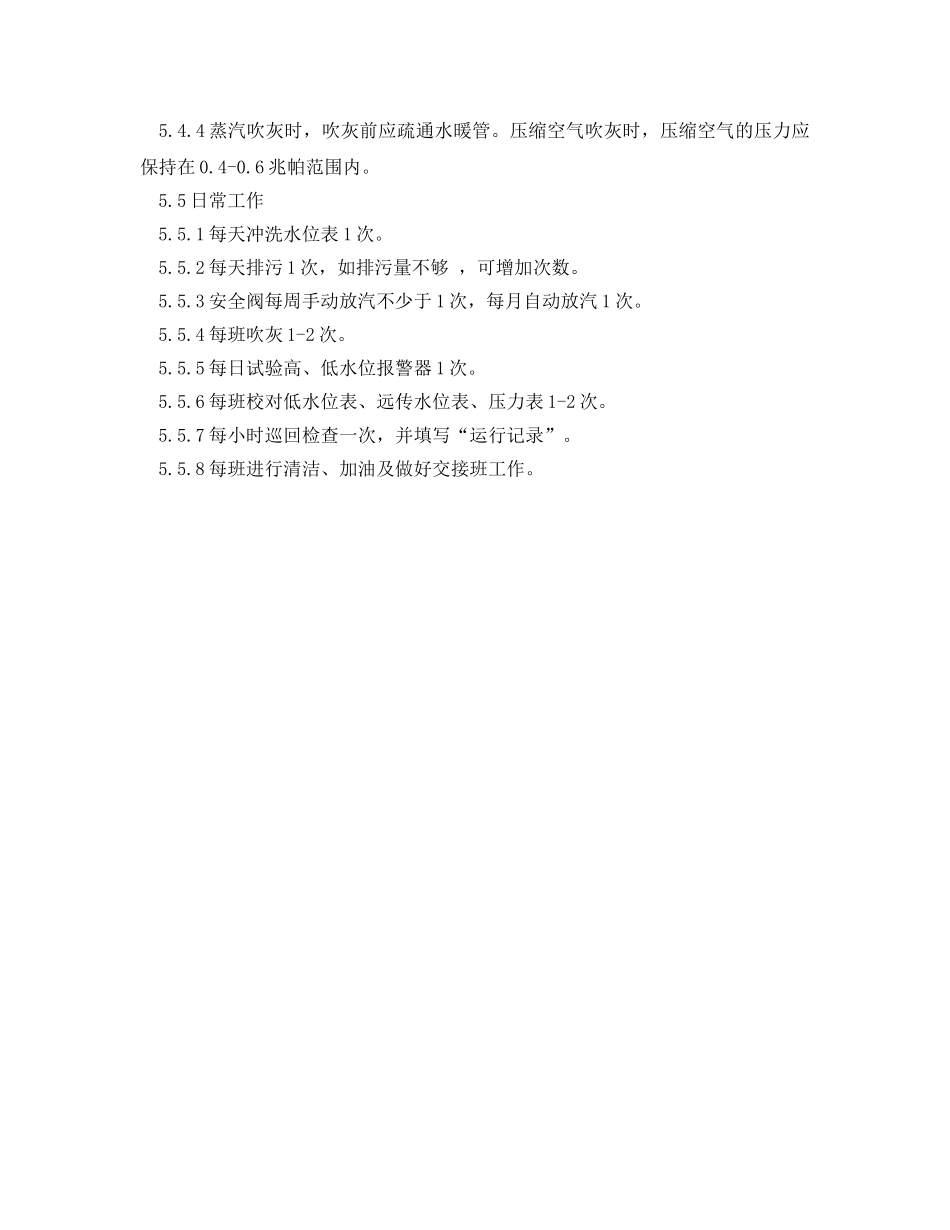 5.4.4 蒸汽吹灰时，吹灰前应疏通水暖管。压缩空气吹灰时，压缩空气的压力应保持在 0.4-0.6 兆帕范围内。

5.5 日常工作

5.5.1 每天冲洗水位表 1 次。

5.5.2 每天排污 1 次，如排污量不够 ，可增加次数。

5.5.3 安全阀每周手动放汽不少于 1 次，每月自动放汽 1 次。

5.5.4 每班吹灰 1-2 次。

5.5.5 每日试验高、低水位报警器 1 次。

5.5.6 每班校对低水位表、远传水位表、压力表 1-2 次。

5.5.7 每小时巡回检查一次，并填写“运行记录”。

5.5.8 每班进行清洁、加油及做好交接班工作。